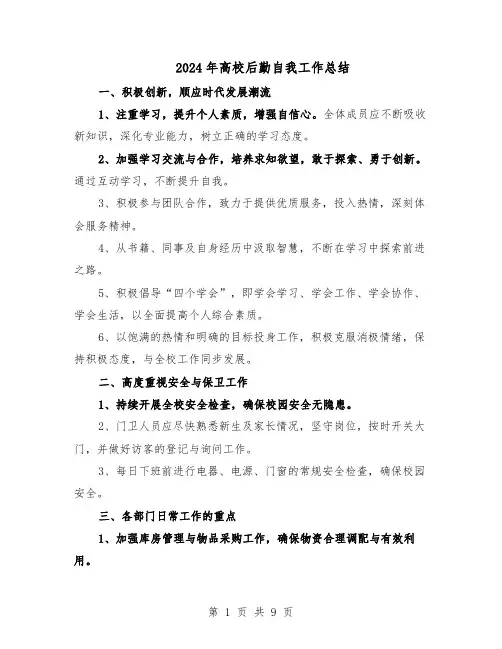 2024年高校后勤自我工作总结

一、积极创新，顺应时代发展潮流

1、注重学习，提升个人素质，增强自信心。全体成员应不断吸收新知识，深化专业能力，树立正确的学习态度。

2、加强学习交流与合作，培养求知欲望，敢于探索、勇于创新。通过互动学习，不断提升自我。

3、积极参与团队合作，致力于提供优质服务，投入热情，深刻体会服务精神。

4、从书籍、同事及自身经历中汲取智慧，不断在学习中探索前进之路。

5、积极倡导“四个学会”，即学会学习、学会工作、学会协作、学会生活，以全面提高个人综合素质。

6、以饱满的热情和明确的目标投身工作，积极克服消极情绪，保持积极态度，与全校工作同步发展。

二、高度重视安全与保卫工作

1、持续开展全校安全检查，确保校园安全无隐患。

2、门卫人员应尽快熟悉新生及家长情况，坚守岗位，按时开关大门，并做好访客的登记与询问工作。

3、每日下班前进行电器、电源、门窗的常规安全检查，确保校园安全。

三、各部门日常工作的重点

1、加强库房管理与物品采购工作，确保物资合理调配与有效利用。

第 1 页 共 9 页